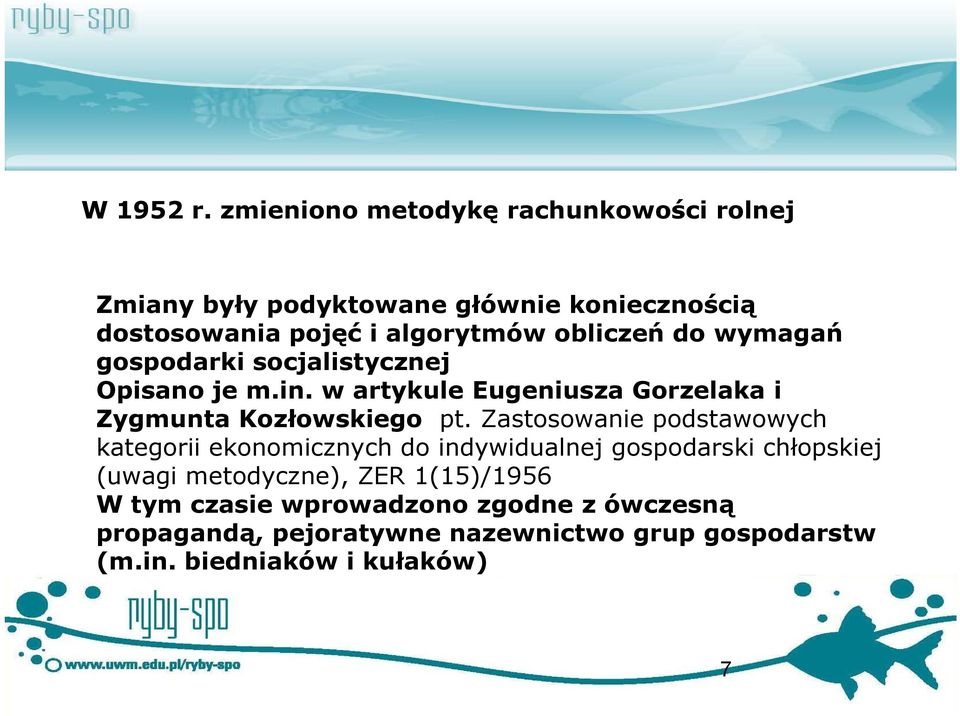 ryby-spo

W 1952 r. zmieniono metodykę rachunkowości rolnej

Zmiany były podyktowane głównie koniecznością dostosowania pojęć i algorytmów obliczeń do wymagań gospodarki socjalistycznej
Opisano je m.in. w artykule Eugeniusza Gorzelaka i Zygmunta Kozłowskiego pt. Zastosowanie podstawowych kategorii ekonomicznych do indywidualnej gospodarski chłopskiej (uwagi metodyczne), ZER 1(15)/1956
W tym czasie wprowadzono zgodne z ówczesną propagandą, pejoratywne nazewnictwo grup gospodarstw (m.in. biedniaków i kułaków)

ryby-spo
www.uwm.edu.pl/ryby-spo
7